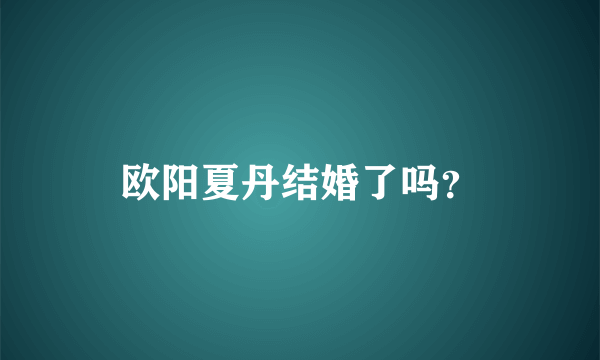 欧阳夏丹结婚了吗?